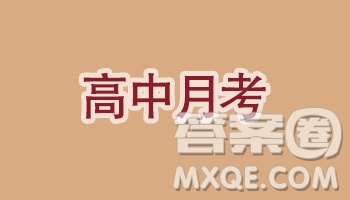 高中月考

答案圈
MXQE.COM